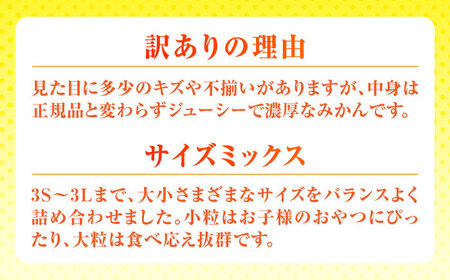 訳ありの理由

見た目に多少のキズや不揃いがありますが、中身は正規品と変わらずジューシーで濃厚なみかんです。

サイズミックス

3S～3Lまで、大小さまざまなサイズをバランスよく詰め合わせました。小粒はお子様のおやつにぴったり、大粒は食べ応え抜群です。